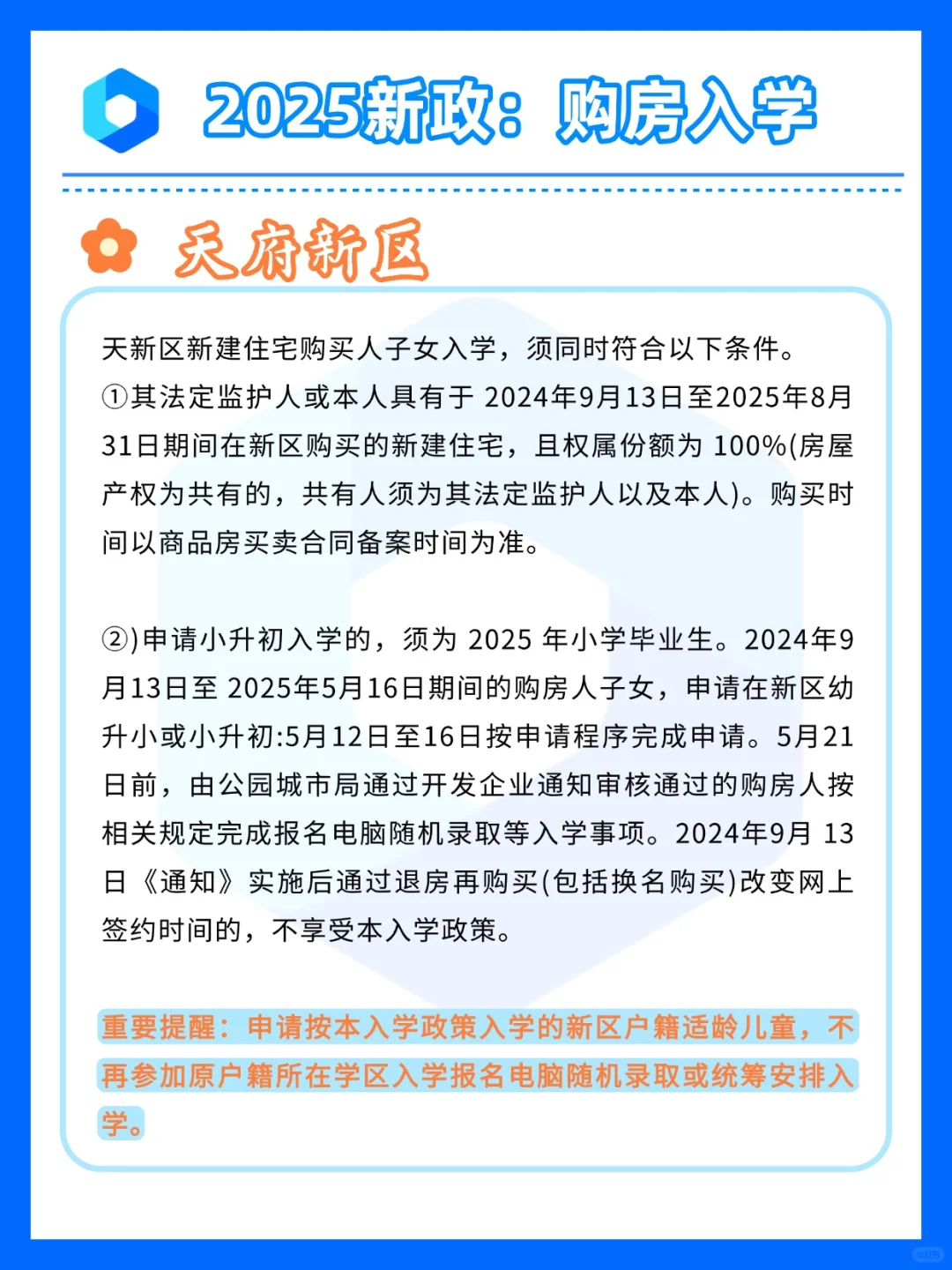 2025新政：购房入学

天府新区

天新区新建住宅购买人子女入学，须同时符合以下条件。
①其法定监护人或本人具有于 2024年9月13日至2025年8月31日期间在新区购买的新建住宅，且权属份额为 100%(房屋产权为共有的，共有人须为其法定监护人以及本人)。购买时间以商品房买卖合同备案时间为准。

②)申请小升初入学的，须为 2025 年小学毕业生。2024年9月13日至 2025年5月16日期间的购房人子女，申请在新区幼升小或小升初:5月12日至16日按申请程序完成申请。5月21日前，由公园城市局通过开发企业通知审核通过的购房人按相关规定完成报名电脑随机录取等入学事项。2024年9月 13日《通知》实施后通过退房再购买(包括换名购买)改变网上签约时间的，不享受本入学政策。

重要提醒：申请按本入学政策入学的新区户籍适龄儿童，不再参加原户籍所在学区入学报名电脑随机录取或统筹安排入学。